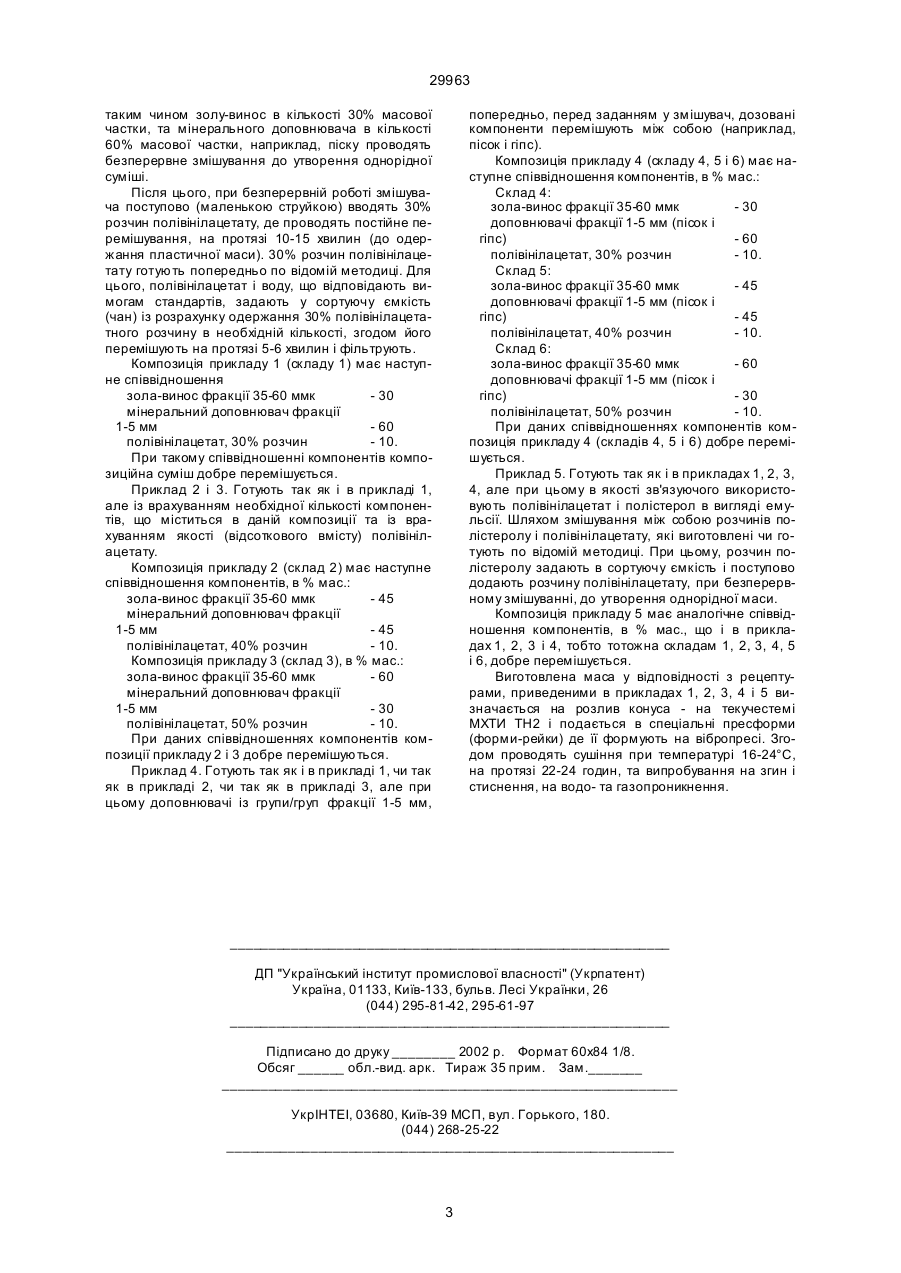 29963

таким чином золу-винос в кількості 30% масової частки, та мінерального доповнювача в кількості 60% масової частки, наприклад, піску проводять безперервне змішування до утворення однорідної суміші.

Після цього, при безперервній роботі змішувача поступово (маленькою струйкою) вводять 30% розчин полівінілацетату, де проводять постійне перемішування, на протязі 10-15 хвилин (до одержання пластичної маси). 30% розчин полівінілацетату готують попередньо по відомій методиці. Для цього, полівінілацетат і воду, що відповідають вимогам стандартів, задають у сортуючу ємкість (чан) із розрахунку одержання 30% полівінілацетатного розчину в необхідній кількості, згодом його перемішують на протязі 5-6 хвилин і фільтрують.

Композиція прикладу 1 (складу 1) має наступне співвідношення

зола-винос фракції 35-60 ммк - 30
мінеральний доповнювач фракції 1-5 мм - 60
полівінілацетат, 30% розчин - 10.

При такому співвідношенні компонентів композиційна суміш добре перемішується.

Приклад 2 і 3. Готують так як і в прикладі 1, але із врахуванням необхідної кількості компонентів, що міститься в даній композиції та із врахуванням якості (відсоткового вмісту) полівінілацетату.

Композиція прикладу 2 (склад 2) має наступне співвідношення компонентів, в % мас.:

зола-винос фракції 35-60 ммк - 45
мінеральний доповнювач фракції 1-5 мм - 45
полівінілацетат, 40% розчин - 10.

Композиція прикладу 3 (склад 3), в % мас.:

зола-винос фракції 35-60 ммк - 60
мінеральний доповнювач фракції 1-5 мм - 30
полівінілацетат, 50% розчин - 10.

При даних співвідношеннях компонентів композиції прикладу 2 і 3 добре перемішуються.

Приклад 4. Готують так як і в прикладі 1, чи так як в прикладі 2, чи так як в прикладі 3, але при цьому доповнювачі із групи/груп фракції 1-5 мм, попередньо, перед заданням у змішувач, дозовані компоненти перемішують між собою (наприклад, пісок і гіпс).

Композиція прикладу 4 (складу 4, 5 і 6) має наступне співвідношення компонентів, в % мас.:

Склад 4:
зола-винос фракції 35-60 ммк - 30
доповнювачі фракції 1-5 мм (пісок і гіпс) - 60
полівінілацетат, 30% розчин - 10.
Склад 5:
зола-винос фракції 35-60 ммк - 45
доповнювачі фракції 1-5 мм (пісок і гіпс) - 45
полівінілацетат, 40% розчин - 10.
Склад 6:
зола-винос фракції 35-60 ммк - 60
доповнювачі фракції 1-5 мм (пісок і гіпс) - 30
полівінілацетат, 50% розчин - 10.

При даних співвідношеннях компонентів композиція прикладу 4 (складів 4, 5 і 6) добре перемішується.

Приклад 5. Готують так як і в прикладах 1, 2, 3, 4, але при цьому в якості зв'язуючого використовують полівінілацетат і полістерол в вигляді емульсії. Шляхом змішування між собою розчинів полістеролу і полівінілацетату, які виготовлені чи готують по відомій методиці. При цьому, розчин полістеролу задають в сортуючу ємкість і поступово додають розчину полівінілацетату, при безперервному змішуванні, до утворення однорідної маси.

Композиція прикладу 5 має аналогічне співвідношення компонентів, в % мас., що і в прикладах 1, 2, 3 і 4, тобто тотожна складам 1, 2, 3, 4, 5 і 6, добре перемішується.

Виготовлена маса у відповідності з рецептурами, приведеними в прикладах 1, 2, 3, 4 і 5 визначається на розлив конуса - на текучестемі МХТИ ТН2 і подається в спеціальні пресформи (форми-рейки) де її формують на вібропресі. Згодом проводять сушіння при температурі 16-24°С, на протязі 22-24 годин, та випробування на згин і стиснення, на водо- та газопроникнення.

ДП "Український інститут промислової власності" (Укрпатент)
Україна, 01133, Київ-133, бульв. Лесі Українки, 26
(044) 295-81-42, 295-61-97

Підписано до друку ________ 2002 р. Формат 60х84 1/8.
Обсяг ______ обл.-вид. арк. Тираж 35 прим. Зам._______

УкрІНТЕІ, 03680, Київ-39 МСП, вул. Горького, 180.
(044) 268-25-22

3